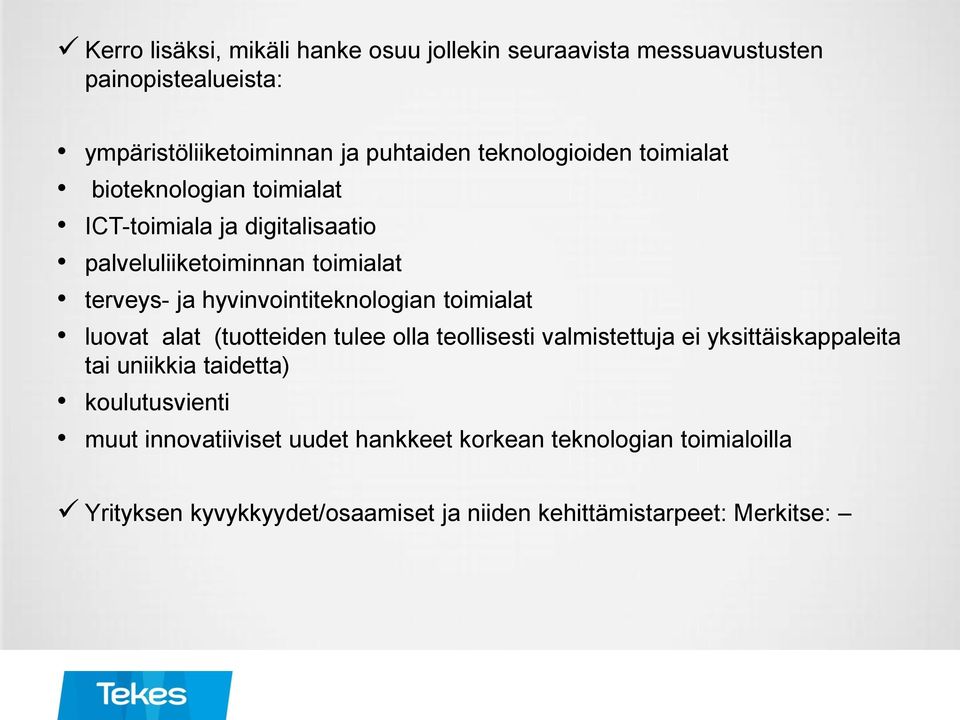 ✓ Kerro lisäksi, mikäli hanke osuu jollekin seuraavista messuavustusten painopistealueista:

• ympäristöliiketoiminnan ja puhtaiden teknologioiden toimialat
• bioteknologian toimialat
• ICT-toimiala ja digitalisaatio
• palveluliiketoiminnan toimialat
• terveys- ja hyvinvointiteknologian toimialat
• luovat alat (tuotteiden tulee olla teollisesti valmistettuja ei yksittäiskappaleita tai uniikkia taidetta)
• koulutusvienti
• muut innovatiiviset uudet hankkeet korkean teknologian toimialoilla

✓ Yrityksen kyvykkyydet/osaamiset ja niiden kehittämistarpeet: Merkitse: –

Tekes